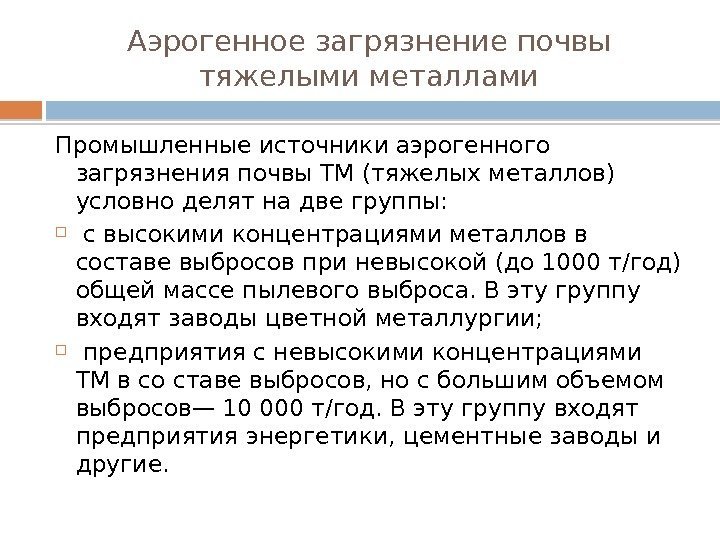 Аэрогенное загрязнение почвы тяжелыми металлами

Промышленные источники аэрогенного загрязнения почвы ТМ (тяжелых металлов) условно делят на две группы:

 с высокими концентрациями металлов в составе выбросов при невысокой (до 1000 т/год) общей массе пылевого выброса. В эту группу входят заводы цветной металлургии;

 предприятия с невысокими концентрациями ТМ в со ставе выбросов, но с большим объемом выбросов— 10 000 т/год. В эту группу входят предприятия энергетики, цементные заводы и другие.